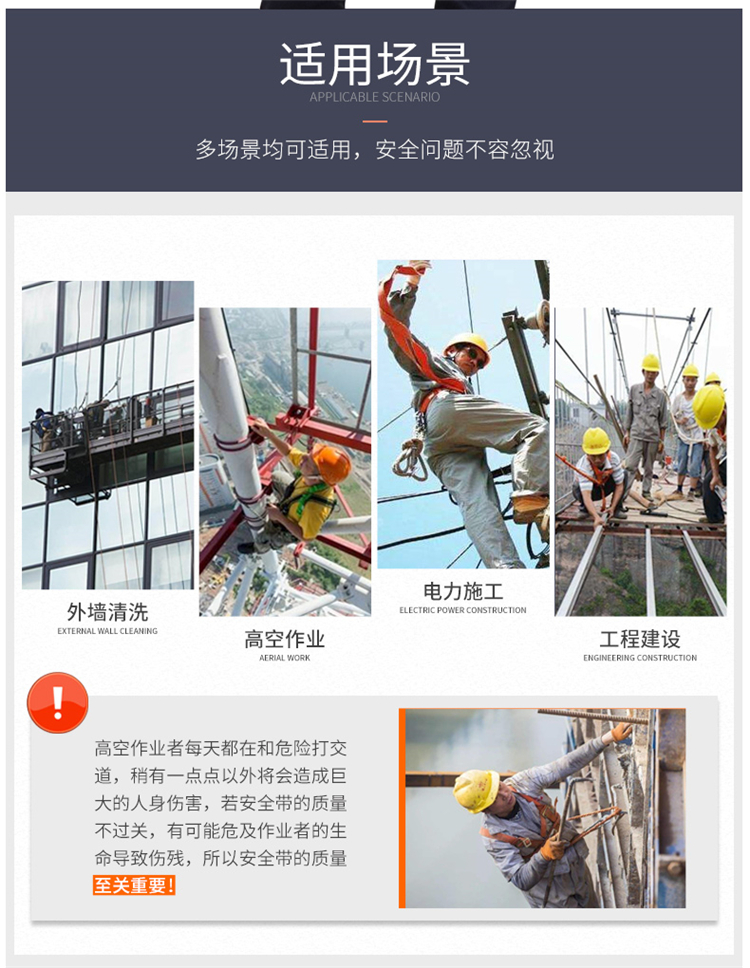 适用场景
APPLICABLE SCENARIO

多场景均可适用，安全问题不容忽视

外墙清洗
EXTERNAL WALL CLEANING

高空作业
AERIAL WORK

电力施工
ELECTRIC POWER CONSTRUCTION

工程建设
ENGINEERING CONSTRUCTION

!

高空作业者每天都在和危险打交道，稍有一点点以外将会造成巨大的人身伤害，若安全带的质量不过关，有可能危及作业者的生命导致伤残，所以安全带的质量至关重要！